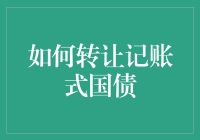 如何转让记账式国债